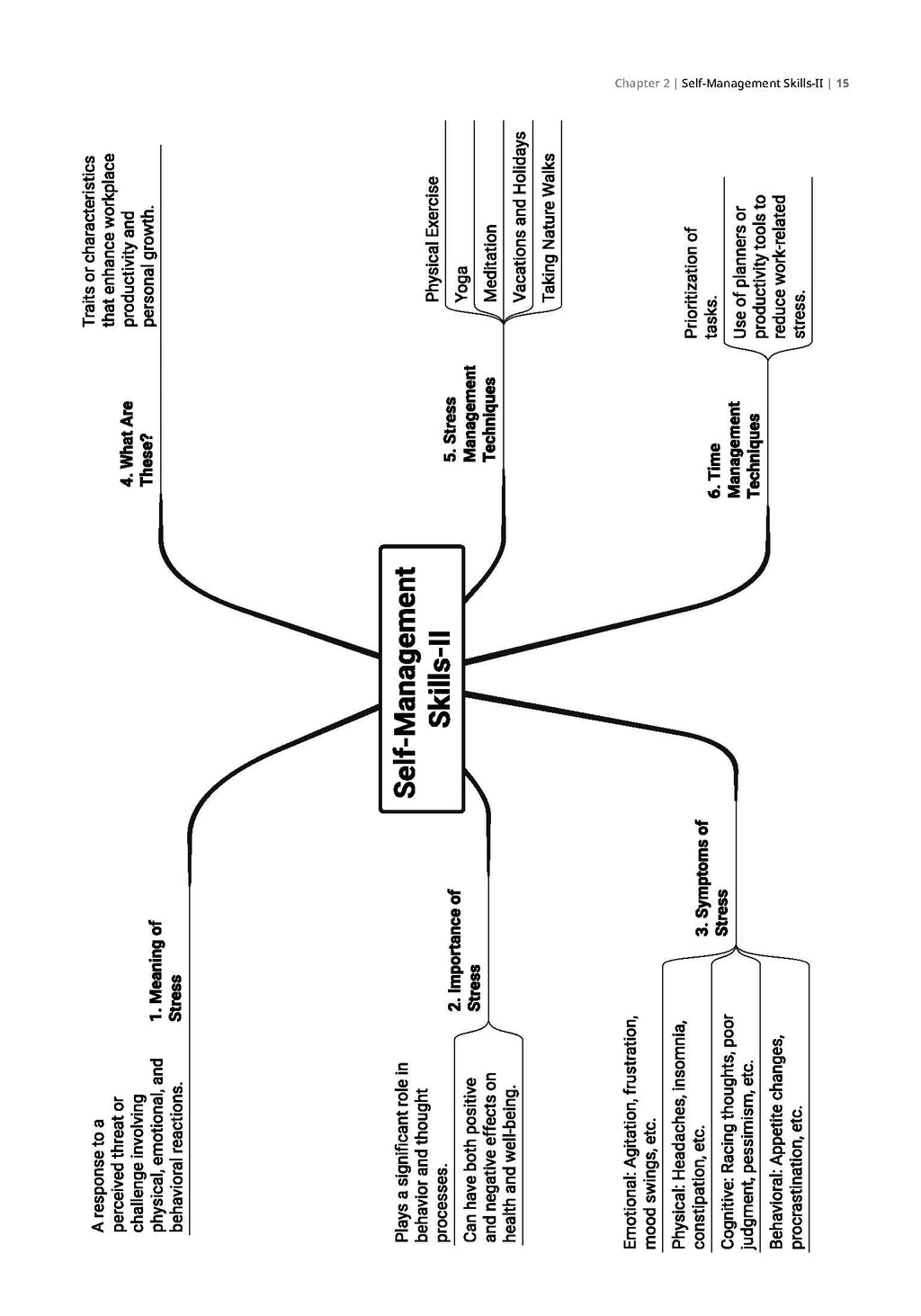 Chapter 2 | Self-Management Skills-II | 15

Self-Management Skills-II

1. Meaning of Stress

A response to a perceived threat or challenge involving physical, emotional, and behavioral reactions.

2. Importance of Stress

Plays a significant role in behavior and thought processes.

Can have both positive and negative effects on health and well-being.

3. Symptoms of Stress

Emotional: Agitation, frustration, mood swings, etc.

Physical: Headaches, insomnia, constipation, etc.

Cognitive: Racing thoughts, poor judgment, pessimism, etc.

Behavioral: Appetite changes, procrastination, etc.

4. What Are These?

Traits or characteristics that enhance workplace productivity and personal growth.

5. Stress Management Techniques

Physical Exercise

Yoga

Meditation

Vacations and Holidays

Taking Nature Walks

6. Time Management Techniques

Prioritization of tasks.

Use of planners or productivity tools to reduce work-related stress.